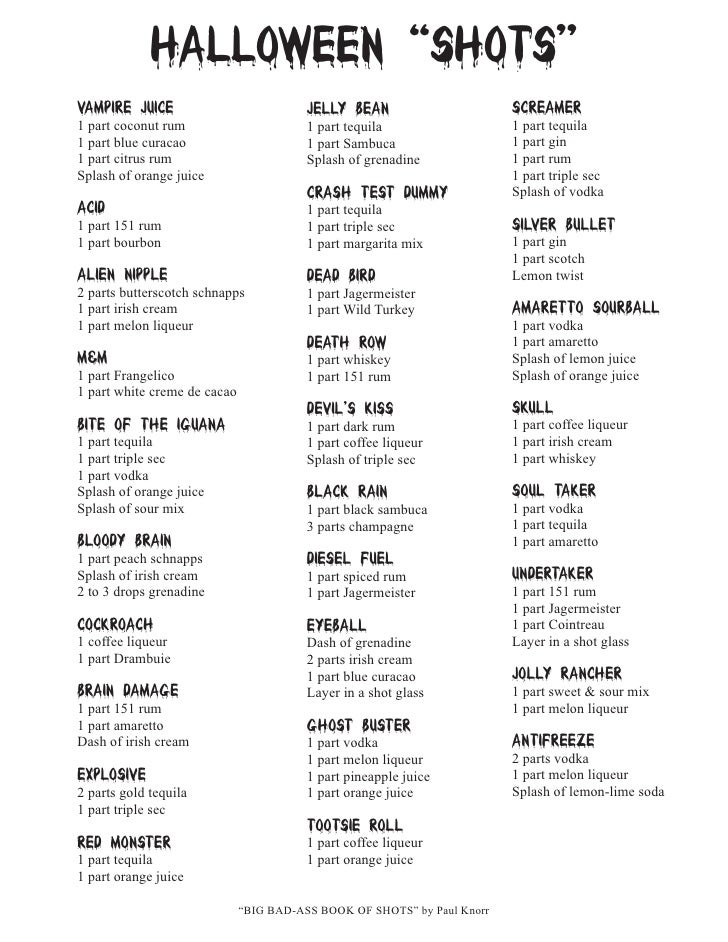 HALLOWEEN "SHOTS"

VAMPIRE JUICE
1 part coconut rum
1 part blue curacao
1 part citrus rum
Splash of orange juice

ACID
1 part 151 rum
1 part bourbon

ALIEN NIPPLE
2 parts butterscotch schnapps
1 part irish cream
1 part melon liqueur

M&M
1 part Frangelico
1 part white creme de cacao

BITE OF THE IGUANA
1 part tequila
1 part triple sec
1 part vodka
Splash of orange juice
Splash of sour mix

BLOODY BRAIN
1 part peach schnapps
Splash of irish cream
2 to 3 drops grenadine

COCKROACH
1 coffee liqueur
1 part Drambuie

BRAIN DAMAGE
1 part 151 rum
1 part amaretto
Dash of irish cream

EXPLOSIVE
2 parts gold tequila
1 part triple sec

RED MONSTER
1 part tequila
1 part orange juice

JELLY BEAN
1 part tequila
1 part Sambuca
Splash of grenadine

CRASH TEST DUMMY
1 part tequila
1 part triple sec
1 part margarita mix

DEAD BIRD
1 part Jagermeister
1 part Wild Turkey

DEATH ROW
1 part whiskey
1 part 151 rum

DEVIL'S KISS
1 part dark rum
1 part coffee liqueur
Splash of triple sec

BLACK RAIN
1 part black sambuca
3 parts champagne

DIESEL FUEL
1 part spiced rum
1 part Jagermeister

EYEBALL
Dash of grenadine
2 parts irish cream
1 part blue curacao
Layer in a shot glass

GHOST BUSTER
1 part vodka
1 part melon liqueur
1 part pineapple juice
1 part orange juice

TOOTSIE ROLL
1 part coffee liqueur
1 part orange juice

SCREAMER
1 part tequila
1 part gin
1 part rum
1 part triple sec
Splash of vodka

SILVER BULLET
1 part gin
1 part scotch
Lemon twist

AMARETTO SOURBALL
1 part vodka
1 part amaretto
Splash of lemon juice
Splash of orange juice

SKULL
1 part coffee liqueur
1 part irish cream
1 part whiskey

SOUL TAKER
1 part vodka
1 part tequila
1 part amaretto

UNDERTAKER
1 part 151 rum
1 part Jagermeister
1 part Cointreau
Layer in a shot glass

JOLLY RANCHER
1 part sweet & sour mix
1 part melon liqueur

ANTIFREEZE
2 parts vodka
1 part melon liqueur
Splash of lemon-lime soda

"BIG BAD-ASS BOOK OF SHOTS" by Paul Knorr